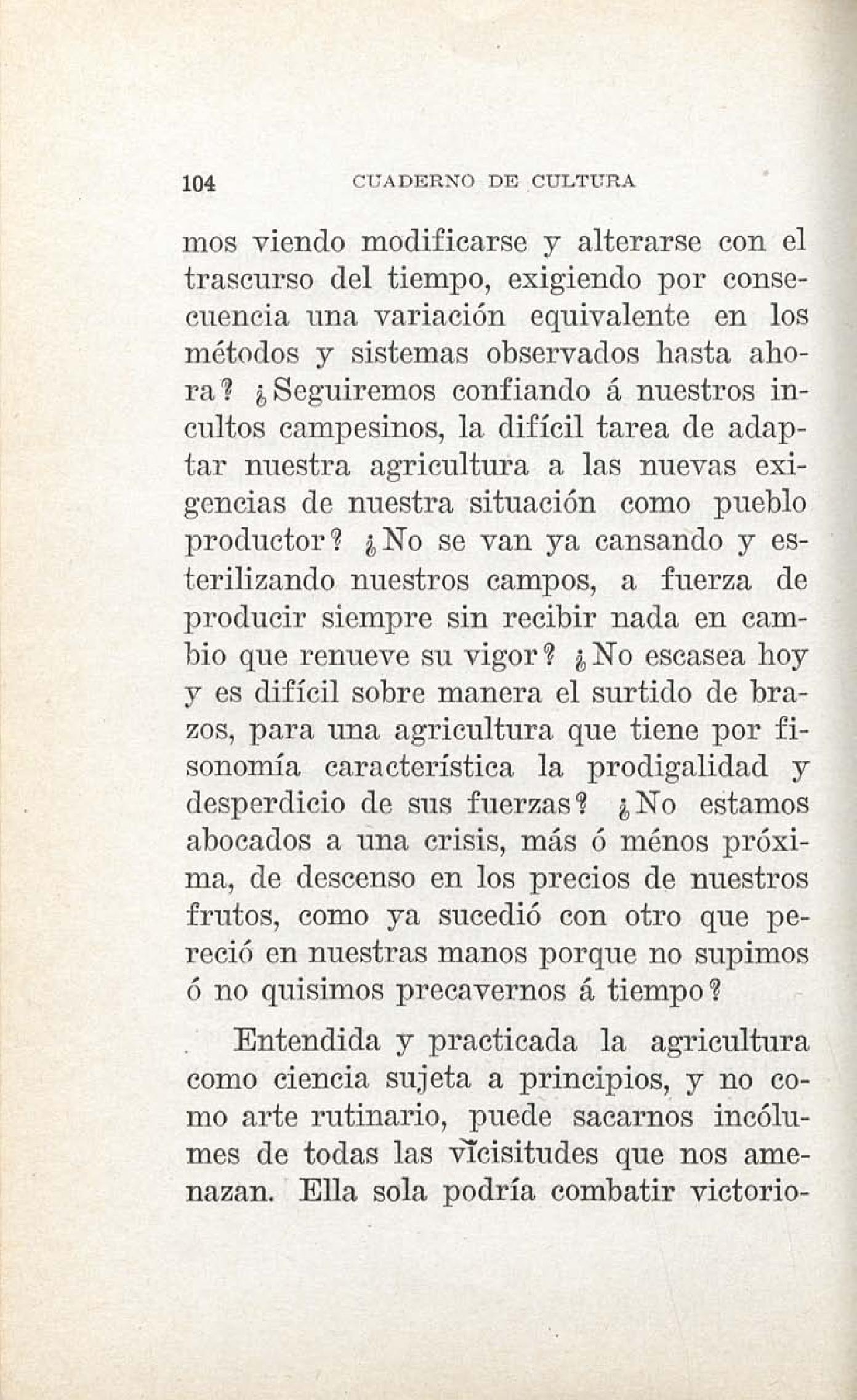 104 CUADERNO DE CULTURA

mos viendo modificarse y alterarse con el trascurso del tiempo, exigiendo por consecuencia una variación equivalente en los métodos y sistemas observados hasta ahora? ¿Seguiremos confiando á nuestros incultos campesinos, la difícil tarea de adaptar nuestra agricultura a las nuevas exigencias de nuestra situación como pueblo productor? ¿No se van ya cansando y esterilizando nuestros campos, a fuerza de producir siempre sin recibir nada en cambio que renueve su vigor? ¿No escasea hoy y es difícil sobre manera el surtido de brazos, para una agricultura que tiene por fisonomía característica la prodigalidad y desperdicio de sus fuerzas? ¿No estamos abocados a una crisis, más ó ménos próxima, de descenso en los precios de nuestros frutos, como ya sucedió con otro que pereció en nuestras manos porque no supimos ó no quisimos precavernos á tiempo?

Entendida y practicada la agricultura como ciencia sujeta a principios, y no como arte rutinario, puede sacarnos incólumes de todas las vicisitudes que nos amenazan. Ella sola podría combatir victorio-